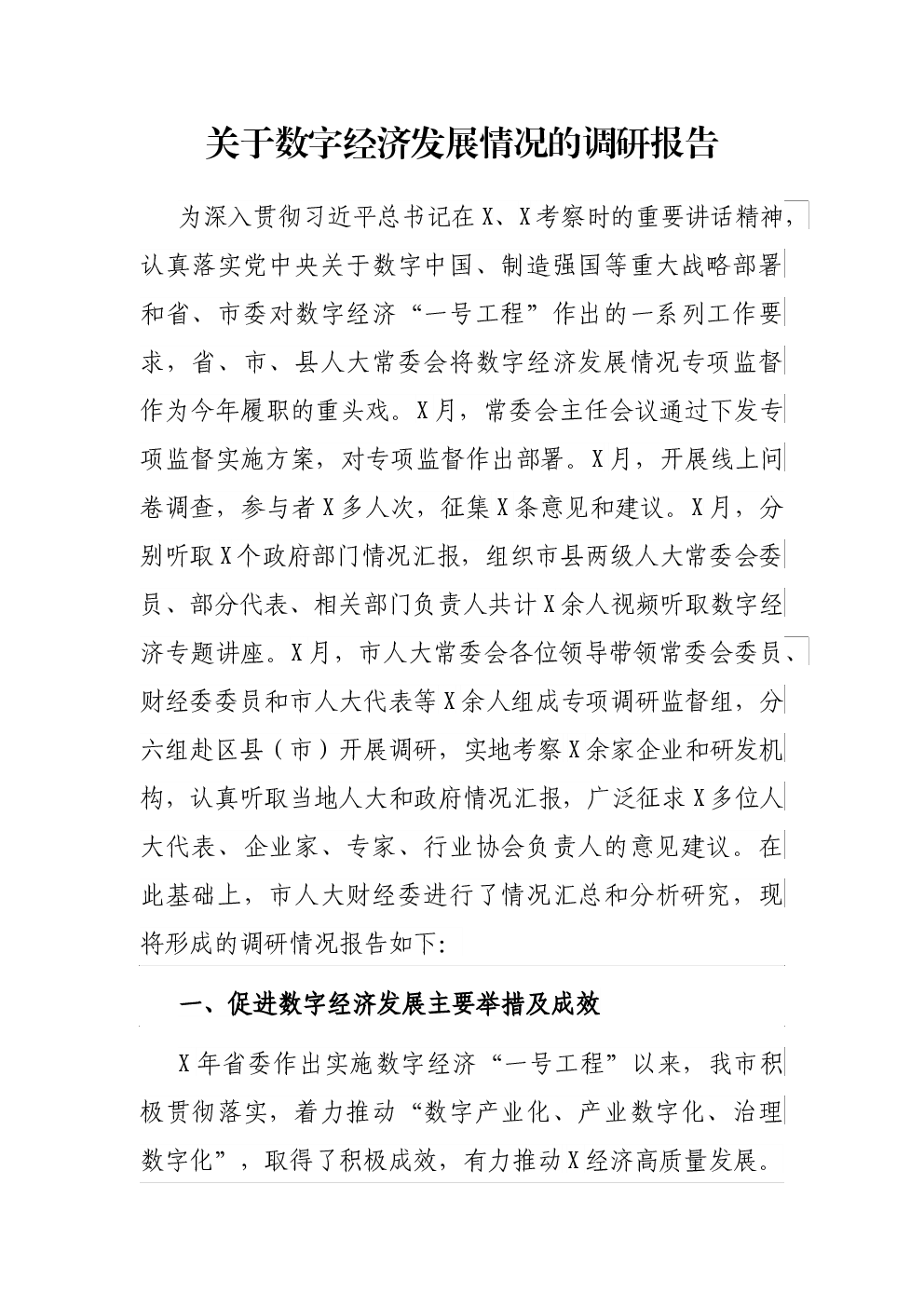 关于数字经济发展情况的调研报告

为深入贯彻习近平总书记在X、X考察时的重要讲话精神，认真落实党中央关于数字中国、制造强国等重大战略部署和省、市委对数字经济“一号工程”作出的一系列工作要求，省、市、县人大常委会将数字经济发展情况专项监督作为今年履职的重头戏。X月，常委会主任会议通过下发专项监督实施方案，对专项监督作出部署。X月，开展线上问卷调查，参与者X多人次，征集X条意见和建议。X月，分别听取X个政府部门情况汇报，组织市县两级人大常委会委员、部分代表、相关部门负责人共计X余人视频听取数字经济专题讲座。X月，市人大常委会各位领导带领常委会委员、财经委委员和市人大代表等X余人组成专项调研监督组，分六组赴区县（市）开展调研，实地考察X余家企业和研发机构，认真听取当地人大和政府情况汇报，广泛征求X多位人大代表、企业家、专家、行业协会负责人的意见建议。在此基础上，市人大财经委进行了情况汇总和分析研究，现将形成的调研情况报告如下:

一、促进数字经济发展主要举措及成效

X年省委作出实施数字经济“一号工程”以来，我市积极贯彻落实，着力推动“数字产业化、产业数字化、治理数字化”，取得了积极成效，有力推动X经济高质量发展。